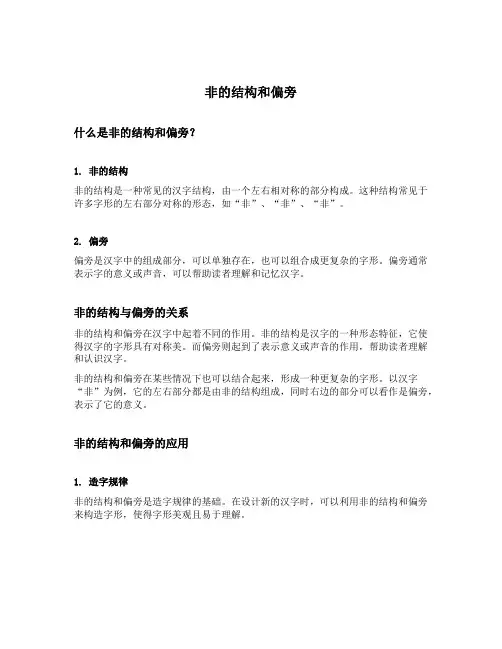 非的结构和偏旁

什么是非的结构和偏旁？

1. 非的结构

非的结构是一种常见的汉字结构，由一个左右相对称的部分构成。这种结构常见于许多字形的左右部分对称的形态，如“非”、“非”、“非”。

2. 偏旁

偏旁是汉字中的组成部分，可以单独存在，也可以组合成更复杂的字形。偏旁通常表示字的意义或声音，可以帮助读者理解和记忆汉字。

非的结构与偏旁的关系

非的结构和偏旁在汉字中起着不同的作用。非的结构是汉字的一种形态特征，它使得汉字的字形具有对称美。而偏旁则起到了表示意义或声音的作用，帮助读者理解和认识汉字。

非的结构和偏旁在某些情况下也可以结合起来，形成一种更复杂的字形。以汉字“非”为例，它的左右部分都是由非的结构组成，同时右边的部分可以看作是偏旁，表示了它的意义。

非的结构和偏旁的应用

1. 造字规律

非的结构和偏旁是造字规律的基础。在设计新的汉字时，可以利用非的结构和偏旁来构造字形，使得字形美观且易于理解。